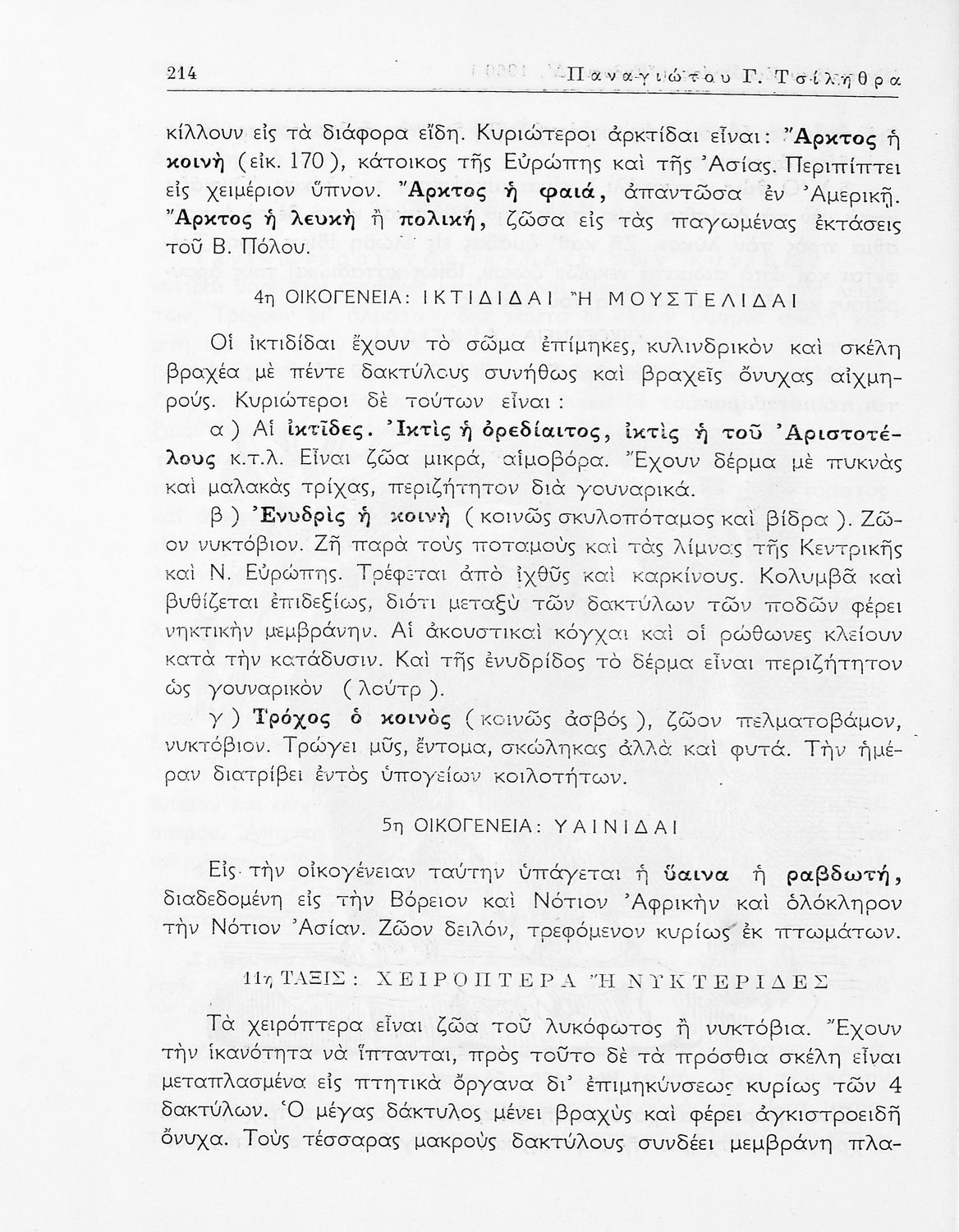 214 Παναγιώτου Γ. Τσίληθρα

κίλλουν εἰς τὰ διάφορα εἴδη. Κυριώτεροι ἀρκτίδαι εἶναι: Ἄρκτος ἡ κοινὴ (εἰκ. 170), κάτοικος τῆς Εὐρώπης καὶ τῆς Ἀσίας. Περιπίπτει εἰς χειμέριον ὕπνον. Ἄρκτος ἡ φαιά, ἀπαντῶσα ἐν Ἀμερικῇ. Ἄρκτος ἡ λευκὴ ἢ πολική, ζῶσα εἰς τὰς παγωμένας ἐκτάσεις τοῦ Β. Πόλου.

4η ΟΙΚΟΓΕΝΕΙΑ: ΙΚΤΙΔΙΔΑΙ Ἢ ΜΟΥΣΤΕΛΙΔΑΙ

Οἱ ἰκτιδίδαι ἔχουν τὸ σῶμα ἐπίμηκες, κυλινδρικὸν καὶ σκέλη βραχέα μὲ πέντε δακτύλους συνήθως καὶ βραχεῖς ὄνυχας αἰχμηρούς. Κυριώτεροι δὲ τούτων εἶναι:

α) Αἱ ἰκτῖδες. Ἰκτὶς ἡ ὀρεδίαιτος, ἰκτὶς ἡ τοῦ Ἀριστοτέλους κ.τ.λ. Εἶναι ζῶα μικρά, αἱμοβόρα. Ἔχουν δέρμα μὲ πυκνὰς καὶ μαλακὰς τρίχας, περιζήτητον διὰ γουναρικά.

β) Ἐνυδρὶς ἡ κοινὴ (κοινῶς σκυλοπόταμος καὶ βίδρα). Ζῶον νυκτόβιον. Ζῇ παρὰ τοὺς ποταμοὺς καὶ τὰς λίμνας τῆς Κεντρικῆς καὶ Ν. Εὐρώπης. Τρέφεται ἀπὸ ἰχθῦς καὶ καρκίνους. Κολυμβᾷ καὶ βυθίζεται ἐπιδεξίως, διότι μεταξὺ τῶν δακτύλων τῶν ποδῶν φέρει νηκτικὴν μεμβράνην. Αἱ ἀκουστικαὶ κόγχαι καὶ οἱ ρώθωνες κλείουν κατὰ τὴν κατάδυσιν. Καὶ τῆς ἐνυδρίδος τὸ δέρμα εἶναι περιζήτητον ὡς γουναρικὸν (λούτρ).

γ) Τρόχος ὁ κοινὸς (κοινῶς ἀσβός), ζῶον πελματοβάμον, νυκτόβιον. Τρώγει μῦς, ἔντομα, σκώληκας ἀλλὰ καὶ φυτά. Τὴν ἡμέραν διατρίβει ἐντὸς ὑπογείων κοιλοτήτων.

5η ΟΙΚΟΓΕΝΕΙΑ: ΥΑΙΝΙΔΑΙ

Εἰς τὴν οἰκογένειαν ταύτην ὑπάγεται ἡ ὕαινα ἡ ραβδωτή, διαδεδομένη εἰς τὴν Βόρειον καὶ Νότιον Ἀφρικὴν καὶ ὁλόκληρον τὴν Νότιον Ἀσίαν. Ζῶον δειλόν, τρεφόμενον κυρίως ἐκ πτωμάτων.

11η ΤΑΞΙΣ: ΧΕΙΡΟΠΤΕΡΑ Ἢ ΝΥΚΤΕΡΙΔΕΣ

Τὰ χειρόπτερα εἶναι ζῶα τοῦ λυκόφωτος ἢ νυκτόβια. Ἔχουν τὴν ἱκανότητα νὰ ἵπτανται, πρὸς τοῦτο δὲ τὰ πρόσθια σκέλη εἶναι μεταπλασμένα εἰς πτητικὰ ὄργανα δι' ἐπιμηκύνσεως κυρίως τῶν 4 δακτύλων. Ὁ μέγας δάκτυλος μένει βραχὺς καὶ φέρει ἀγκιστροειδῆ ὄνυχα. Τοὺς τέσσαρας μακροὺς δακτύλους συνδέει μεμβράνη πλα-